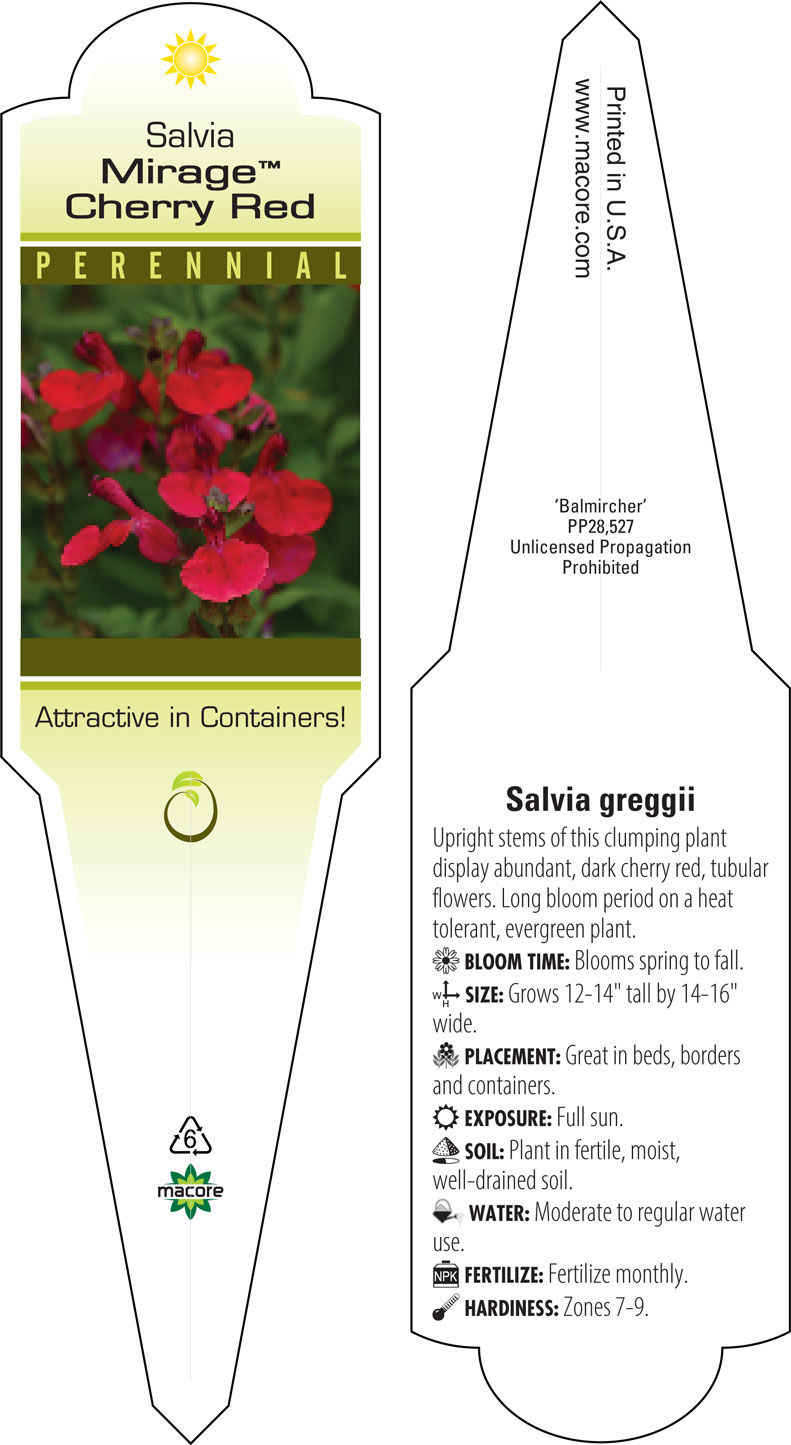 Salvia
Mirage™
Cherry Red

PERENNIAL

Attractive in Containers!

6

macore

Printed in U.S.A.
www.macore.com

'Balmircher'
PP28,527
Unlicensed Propagation
Prohibited

Salvia greggii

Upright stems of this clumping plant display abundant, dark cherry red, tubular flowers. Long bloom period on a heat tolerant, evergreen plant.

BLOOM TIME: Blooms spring to fall.

W H SIZE: Grows 12-14" tall by 14-16" wide.

PLACEMENT: Great in beds, borders and containers.

EXPOSURE: Full sun.

SOIL: Plant in fertile, moist, well-drained soil.

WATER: Moderate to regular water use.

NPK FERTILIZE: Fertilize monthly.

HARDINESS: Zones 7-9.